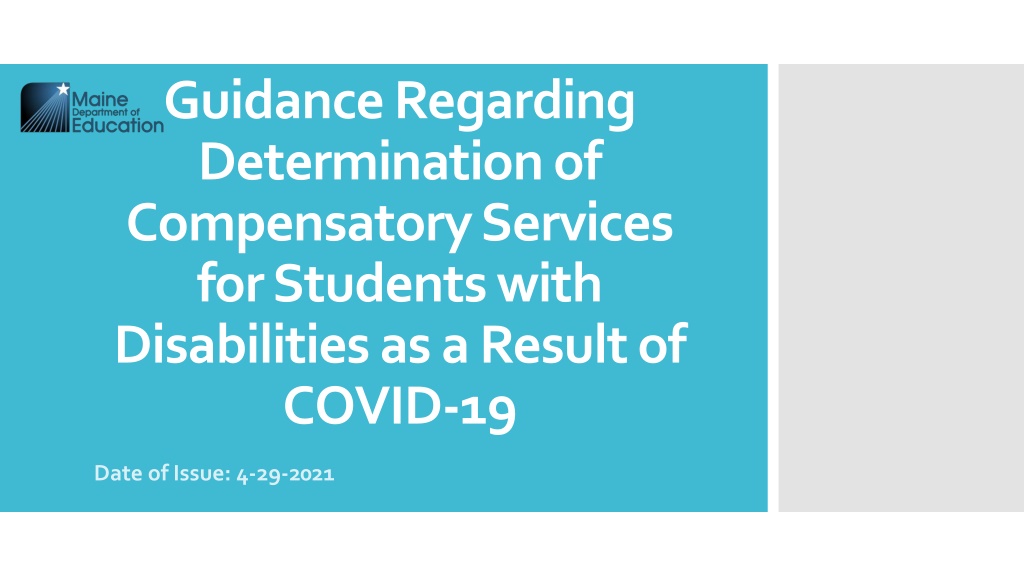 Maine Department of Education

Guidance Regarding Determination of Compensatory Services for Students with Disabilities as a Result of COVID-19

Date of Issue: 4-29-2021